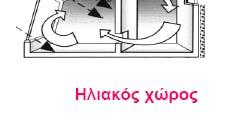 Ηλιακός χώρος